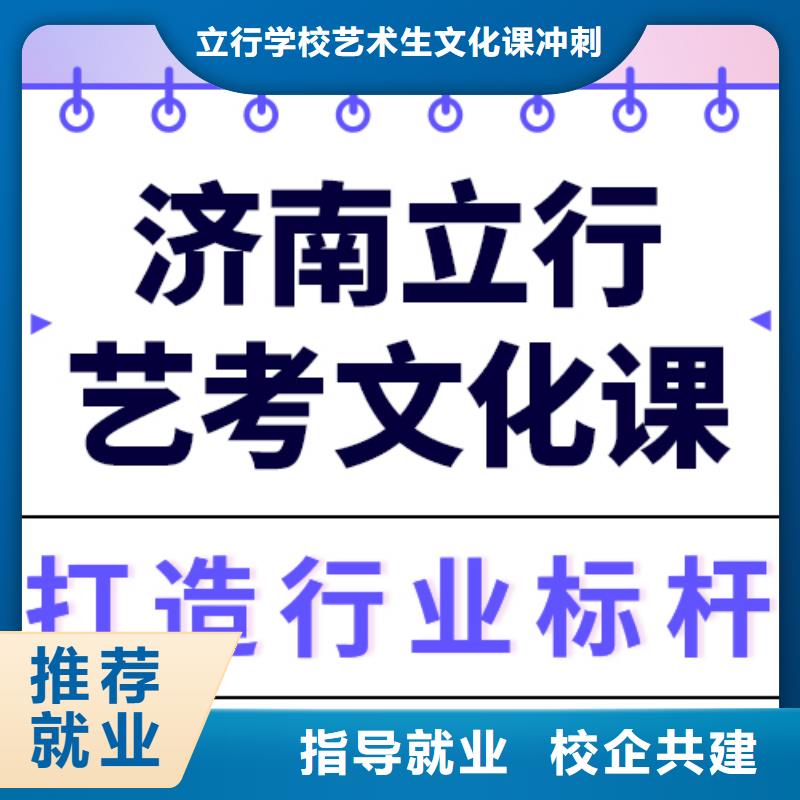 立行学校艺术生文化课冲刺

济南立行
艺考文化课

打造行业标杆

推荐
就业

指导就业 校企共建